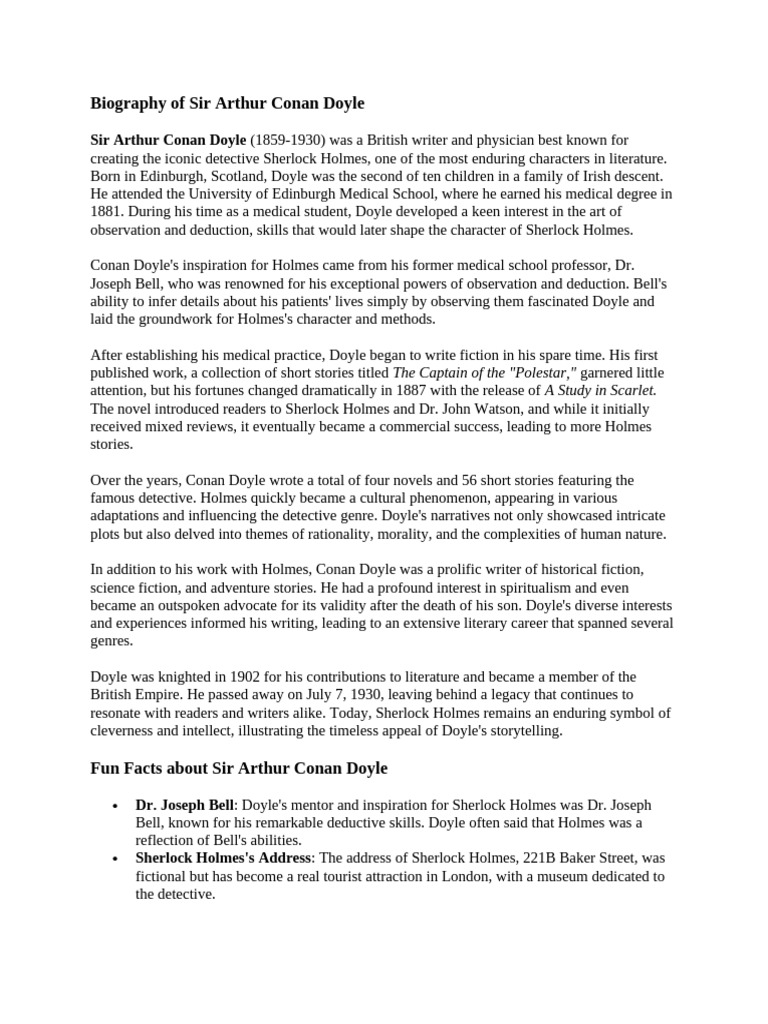 Biography of Sir Arthur Conan Doyle

Sir Arthur Conan Doyle (1859-1930) was a British writer and physician best known for creating the iconic detective Sherlock Holmes, one of the most enduring characters in literature. Born in Edinburgh, Scotland, Doyle was the second of ten children in a family of Irish descent. He attended the University of Edinburgh Medical School, where he earned his medical degree in 1881. During his time as a medical student, Doyle developed a keen interest in the art of observation and deduction, skills that would later shape the character of Sherlock Holmes.

Conan Doyle's inspiration for Holmes came from his former medical school professor, Dr. Joseph Bell, who was renowned for his exceptional powers of observation and deduction. Bell's ability to infer details about his patients' lives simply by observing them fascinated Doyle and laid the groundwork for Holmes's character and methods.

After establishing his medical practice, Doyle began to write fiction in his spare time. His first published work, a collection of short stories titled The Captain of the "Polestar," garnered little attention, but his fortunes changed dramatically in 1887 with the release of A Study in Scarlet. The novel introduced readers to Sherlock Holmes and Dr. John Watson, and while it initially received mixed reviews, it eventually became a commercial success, leading to more Holmes stories.

Over the years, Conan Doyle wrote a total of four novels and 56 short stories featuring the famous detective. Holmes quickly became a cultural phenomenon, appearing in various adaptations and influencing the detective genre. Doyle's narratives not only showcased intricate plots but also delved into themes of rationality, morality, and the complexities of human nature.

In addition to his work with Holmes, Conan Doyle was a prolific writer of historical fiction, science fiction, and adventure stories. He had a profound interest in spiritualism and even became an outspoken advocate for its validity after the death of his son. Doyle's diverse interests and experiences informed his writing, leading to an extensive literary career that spanned several genres.

Doyle was knighted in 1902 for his contributions to literature and became a member of the British Empire. He passed away on July 7, 1930, leaving behind a legacy that continues to resonate with readers and writers alike. Today, Sherlock Holmes remains an enduring symbol of cleverness and intellect, illustrating the timeless appeal of Doyle's storytelling.

Fun Facts about Sir Arthur Conan Doyle

• Dr. Joseph Bell: Doyle's mentor and inspiration for Sherlock Holmes was Dr. Joseph Bell, known for his remarkable deductive skills. Doyle often said that Holmes was a reflection of Bell's abilities.
• Sherlock Holmes's Address: The address of Sherlock Holmes, 221B Baker Street, was fictional but has become a real tourist attraction in London, with a museum dedicated to the detective.